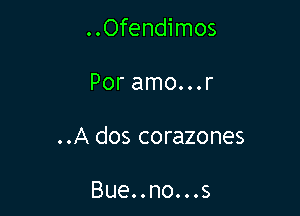 ..Ofendimos

Por amo...r

..A dos corazones

Bue..no...s